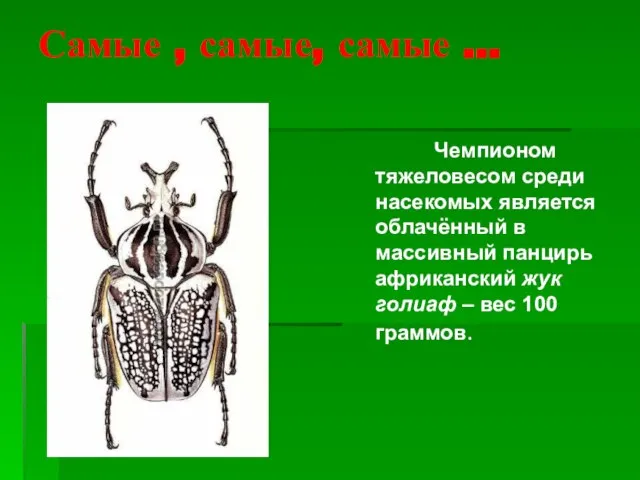 Самые , самые, самые …

Чемпионом тяжеловесом среди насекомых является облачённый в массивный панцирь африканский жук голиаф – вес 100 граммов.